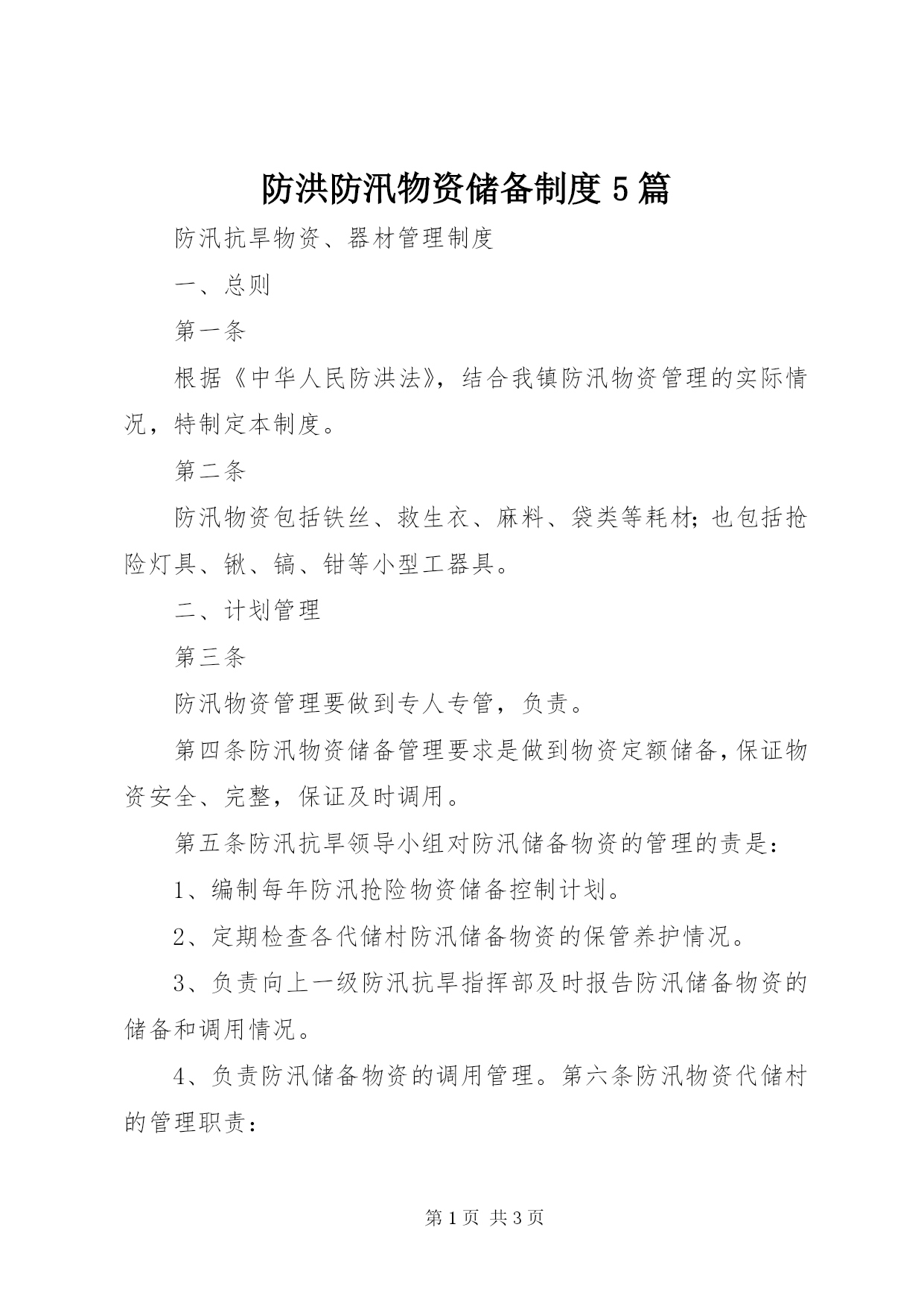 防洪防汛物资储备制度5篇

防汛抗旱物资、器材管理制度

一、总则

第一条

根据《中华人民防洪法》，结合我镇防汛物资管理的实际情况，特制定本制度。

第二条

防汛物资包括铁丝、救生衣、麻料、袋类等耗材;也包括抢险灯具、锹、镐、钳等小型工器具。

二、计划管理

第三条

防汛物资管理要做到专人专管，负责。

第四条防汛物资储备管理要求是做到物资定额储备,保证物资安全、完整，保证及时调用。

第五条防汛抗旱领导小组对防汛储备物资的管理的责是:

1、编制每年防汛抢险物资储备控制计划。

2、定期检查各代储村防汛储备物资的保管养护情况。

3、负责向上一级防汛抗旱指挥部及时报告防汛储备物资的储备和调用情况。

4、负责防汛储备物资的调用管理。第六条防汛物资代储村的管理职责:

第1页 共3页